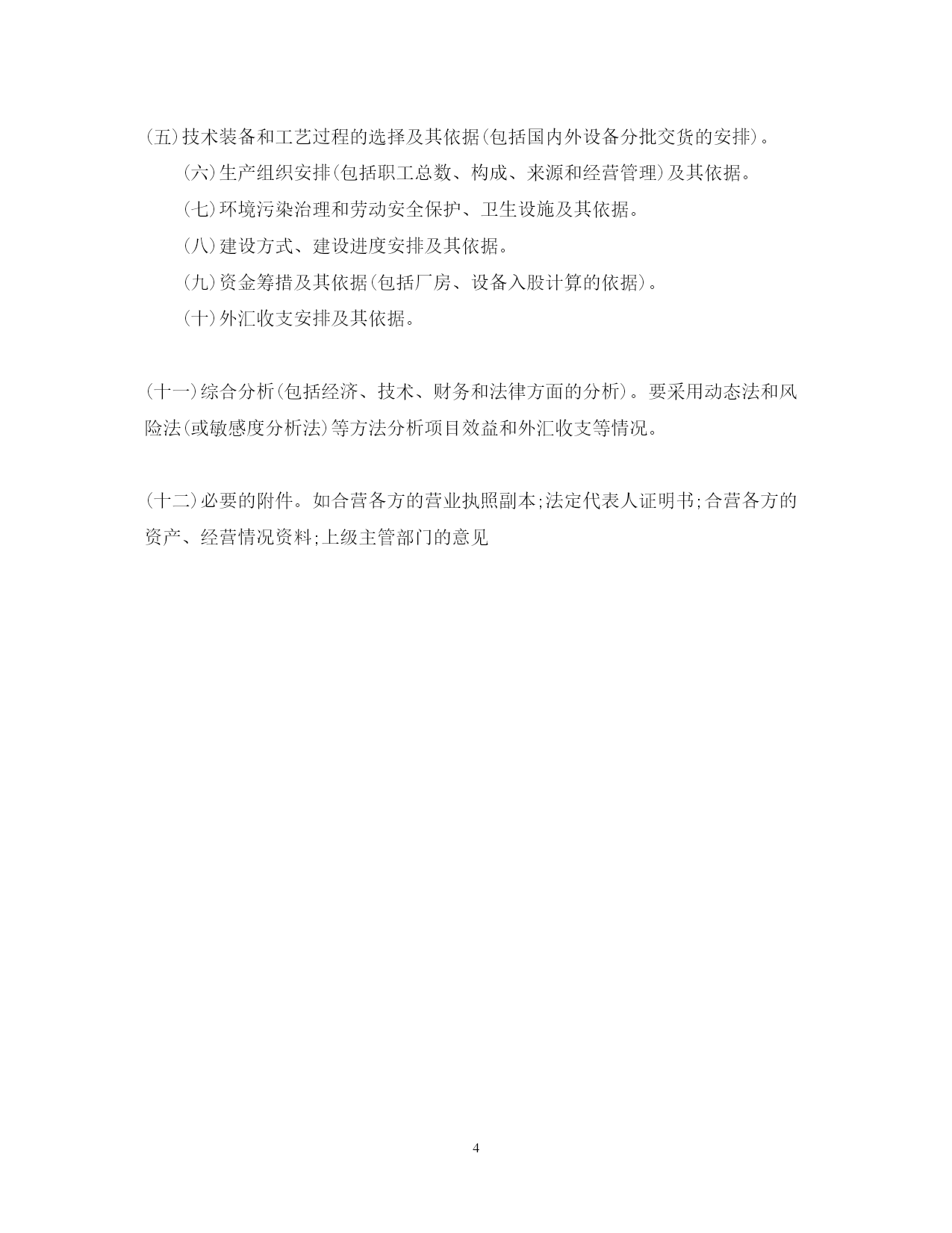 (五)技术装备和工艺过程的选择及其依据(包括国内外设备分批交货的安排)。

(六)生产组织安排(包括职工总数、构成、来源和经营管理)及其依据。

(七)环境污染治理和劳动安全保护、卫生设施及其依据。

(八)建设方式、建设进度安排及其依据。

(九)资金筹措及其依据(包括厂房、设备入股计算的依据)。

(十)外汇收支安排及其依据。

(十一)综合分析(包括经济、技术、财务和法律方面的分析)。要采用动态法和风险法(或敏感度分析法)等方法分析项目效益和外汇收支等情况。

(十二)必要的附件。如合营各方的营业执照副本;法定代表人证明书;合营各方的资产、经营情况资料;上级主管部门的意见

4